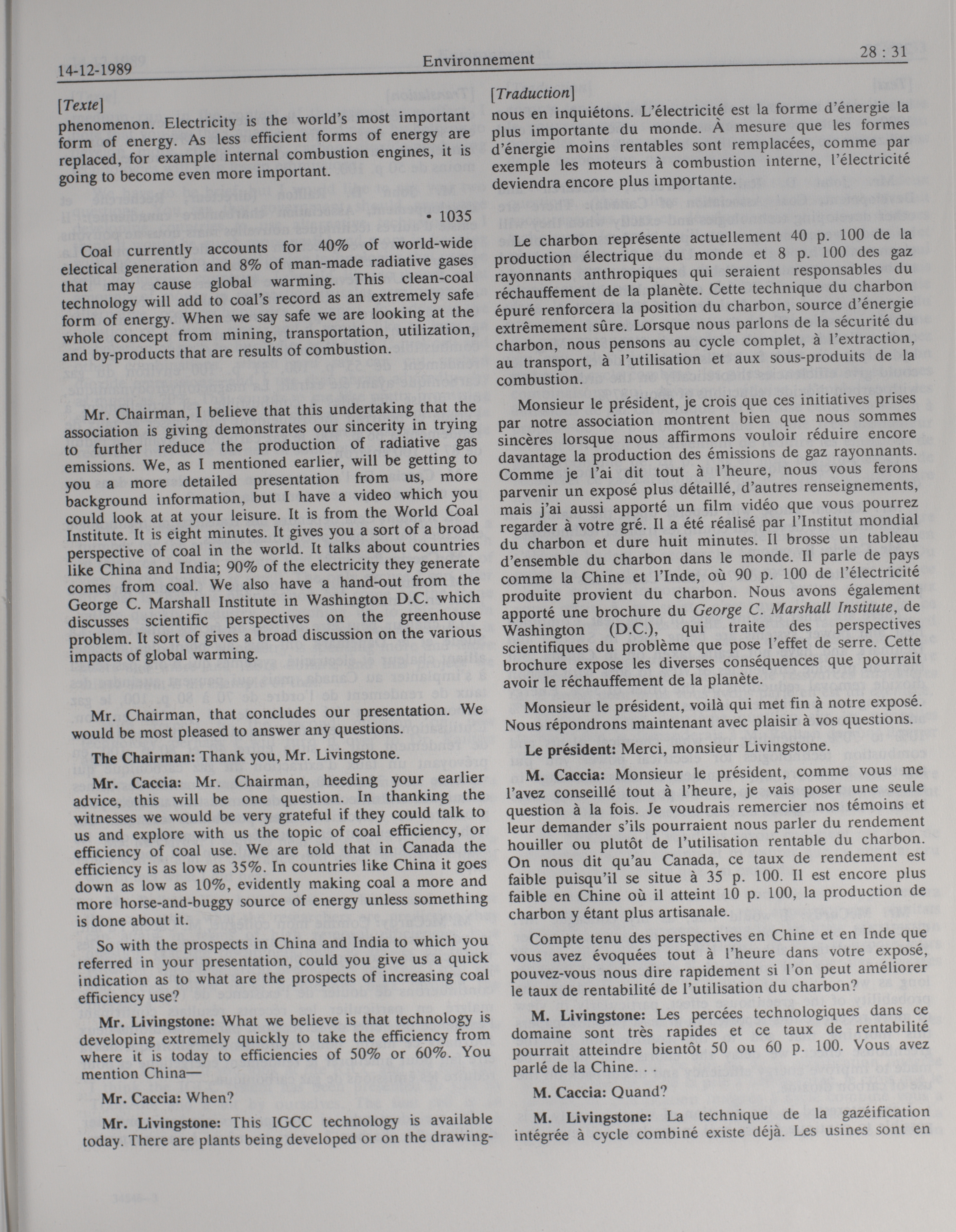 14-12-1989 Environnement 28 : 31

[Texte]

phenomenon. Electricity is the world's most important form of energy. As less efficient forms of energy are replaced, for example internal combustion engines, it is going to become even more important.

• 1035

Coal currently accounts for 40% of world-wide electical generation and 8% of man-made radiative gases that may cause global warming. This clean-coal technology will add to coal's record as an extremely safe form of energy. When we say safe we are looking at the whole concept from mining, transportation, utilization, and by-products that are results of combustion.

Mr. Chairman, I believe that this undertaking that the association is giving demonstrates our sincerity in trying to further reduce the production of radiative gas emissions. We, as I mentioned earlier, will be getting to you a more detailed presentation from us, more background information, but I have a video which you could look at at your leisure. It is from the World Coal Institute. It is eight minutes. It gives you a sort of a broad perspective of coal in the world. It talks about countries like China and India; 90% of the electricity they generate comes from coal. We also have a hand-out from the George C. Marshall Institute in Washington D.C. which discusses scientific perspectives on the greenhouse problem. It sort of gives a broad discussion on the various impacts of global warming.

Mr. Chairman, that concludes our presentation. We would be most pleased to answer any questions.

The Chairman: Thank you, Mr. Livingstone.

Mr. Caccia: Mr. Chairman, heeding your earlier advice, this will be one question. In thanking the witnesses we would be very grateful if they could talk to us and explore with us the topic of coal efficiency, or efficiency of coal use. We are told that in Canada the efficiency is as low as 35%. In countries like China it goes down as low as 10%, evidently making coal a more and more horse-and-buggy source of energy unless something is done about it.

So with the prospects in China and India to which you referred in your presentation, could you give us a quick indication as to what are the prospects of increasing coal efficiency use?

Mr. Livingstone: What we believe is that technology is developing extremely quickly to take the efficiency from where it is today to efficiencies of 50% or 60%. You mention China—

Mr. Caccia: When?

Mr. Livingstone: This IGCC technology is available today. There are plants being developed or on the drawing-

[Traduction]

nous en inquiétons. L'électricité est la forme d'énergie la plus importante du monde. À mesure que les formes d'énergie moins rentables sont remplacées, comme par exemple les moteurs à combustion interne, l'électricité deviendra encore plus importante.

Le charbon représente actuellement 40 p. 100 de la production électrique du monde et 8 p. 100 des gaz rayonnants anthropiques qui seraient responsables du réchauffement de la planète. Cette technique du charbon épuré renforcera la position du charbon, source d'énergie extrêmement sûre. Lorsque nous parlons de la sécurité du charbon, nous pensons au cycle complet, à l'extraction, au transport, à l'utilisation et aux sous-produits de la combustion.

Monsieur le président, je crois que ces initiatives prises par notre association montrent bien que nous sommes sincères lorsque nous affirmons vouloir réduire encore davantage la production des émissions de gaz rayonnants. Comme je l'ai dit tout à l'heure, nous vous ferons parvenir un exposé plus détaillé, d'autres renseignements, mais j'ai aussi apporté un film vidéo que vous pourrez regarder à votre gré. Il a été réalisé par l'Institut mondial du charbon et dure huit minutes. Il brosse un tableau d'ensemble du charbon dans le monde. Il parle de pays comme la Chine et l'Inde, où 90 p. 100 de l'électricité produite provient du charbon. Nous avons également apporté une brochure du George C. Marshall Institute, de Washington (D.C.), qui traite des perspectives scientifiques du problème que pose l'effet de serre. Cette brochure expose les diverses conséquences que pourrait avoir le réchauffement de la planète.

Monsieur le président, voilà qui met fin à notre exposé. Nous répondrons maintenant avec plaisir à vos questions.

Le président: Merci, monsieur Livingstone.

M. Caccia: Monsieur le président, comme vous me l'avez conseillé tout à l'heure, je vais poser une seule question à la fois. Je voudrais remercier nos témoins et leur demander s'ils pourraient nous parler du rendement houiller ou plutôt de l'utilisation rentable du charbon. On nous dit qu'au Canada, ce taux de rendement est faible puisqu'il se situe à 35 p. 100. Il est encore plus faible en Chine où il atteint 10 p. 100, la production de charbon y étant plus artisanale.

Compte tenu des perspectives en Chine et en Inde que vous avez évoquées tout à l'heure dans votre exposé, pouvez-vous nous dire rapidement si l'on peut améliorer le taux de rentabilité de l'utilisation du charbon?

M. Livingstone: Les percées technologiques dans ce domaine sont très rapides et ce taux de rentabilité pourrait atteindre bientôt 50 ou 60 p. 100. Vous avez parlé de la Chine. . .

M. Caccia: Quand?

M. Livingstone: La technique de la gazéification intégrée à cycle combiné existe déjà. Les usines sont en